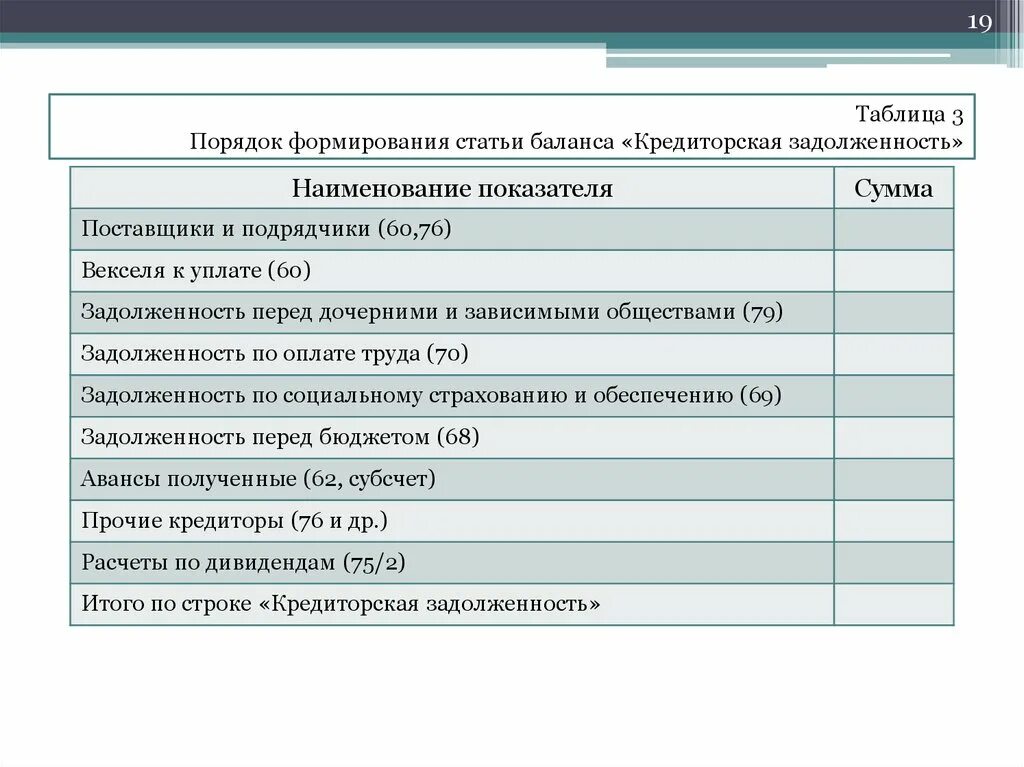 19

Таблица 3
Порядок формирования статьи баланса «Кредиторская задолженность»

| Наименование показателя | Сумма |
|---|---|
| Поставщики и подрядчики (60,76) | |
| Векселя к уплате (60) | |
| Задолженность перед дочерними и зависимыми обществами (79) | |
| Задолженность по оплате труда (70) | |
| Задолженность по социальному страхованию и обеспечению (69) | |
| Задолженность перед бюджетом (68) | |
| Авансы полученные (62, субсчет) | |
| Прочие кредиторы (76 и др.) | |
| Расчеты по дивидендам (75/2) | |
| Итого по строке «Кредиторская задолженность» | |